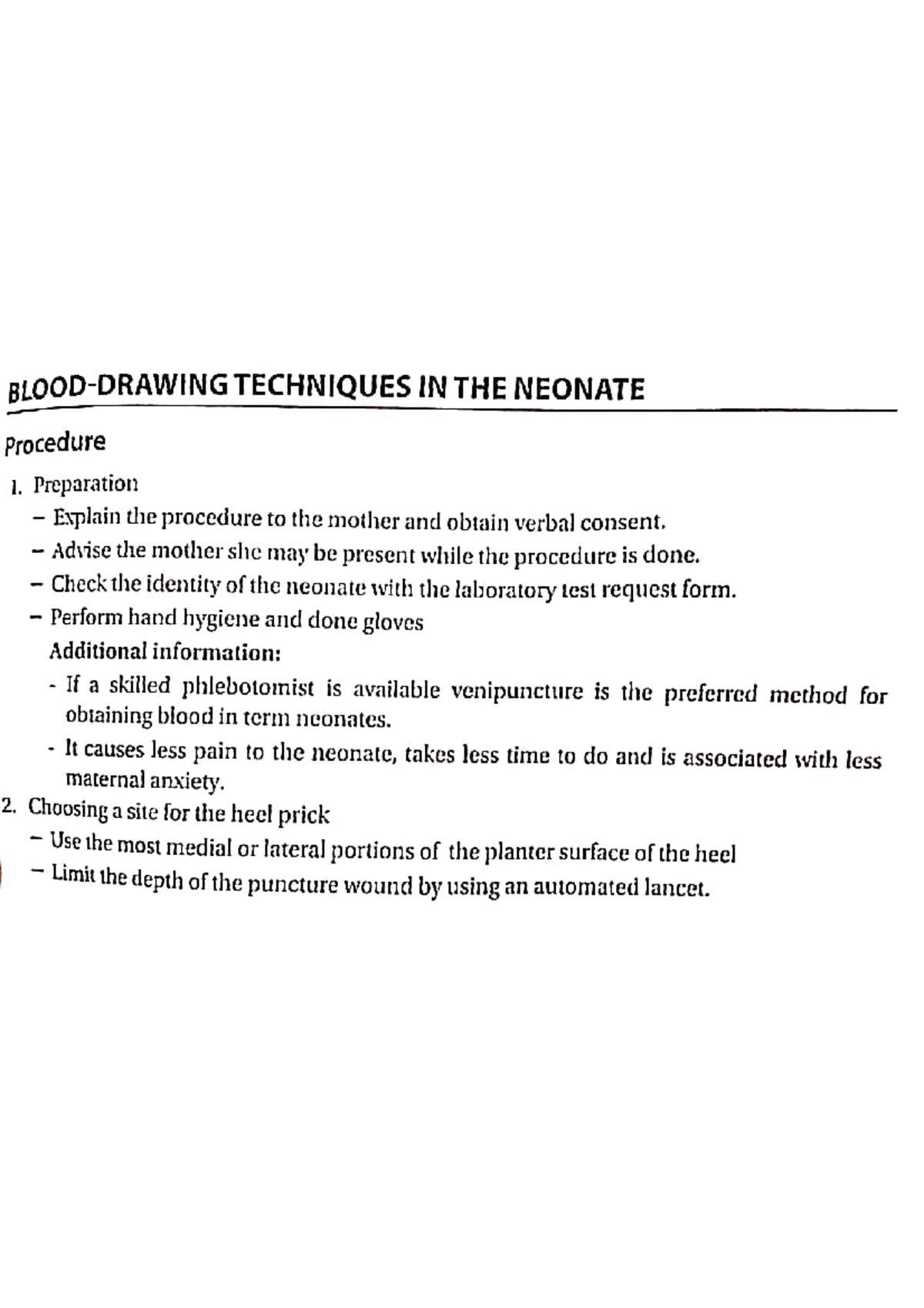 BLOOD-DRAWING TECHNIQUES IN THE NEONATE

Procedure

1. Preparation
- Explain the procedure to the mother and obtain verbal consent.
- Advise the mother she may be present while the procedure is done.
- Check the identity of the neonate with the laboratory test request form.
- Perform hand hygiene and done gloves
Additional information:
- If a skilled phlebotomist is available venipuncture is the preferred method for obtaining blood in term neonates.
- It causes less pain to the neonate, takes less time to do and is associated with less maternal anxiety.
2. Choosing a site for the heel prick
- Use the most medial or lateral portions of the planter surface of the heel
- Limit the depth of the puncture wound by using an automated lancet.